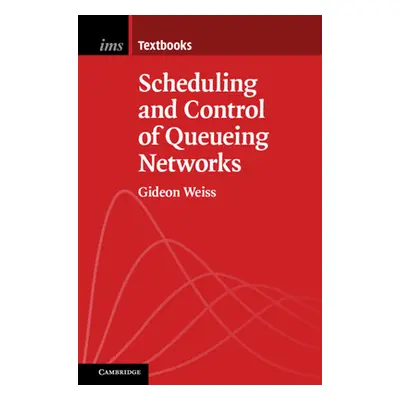 ims Textbooks

Scheduling and Control of Queueing Networks

Gideon Weiss

CAMBRIDGE